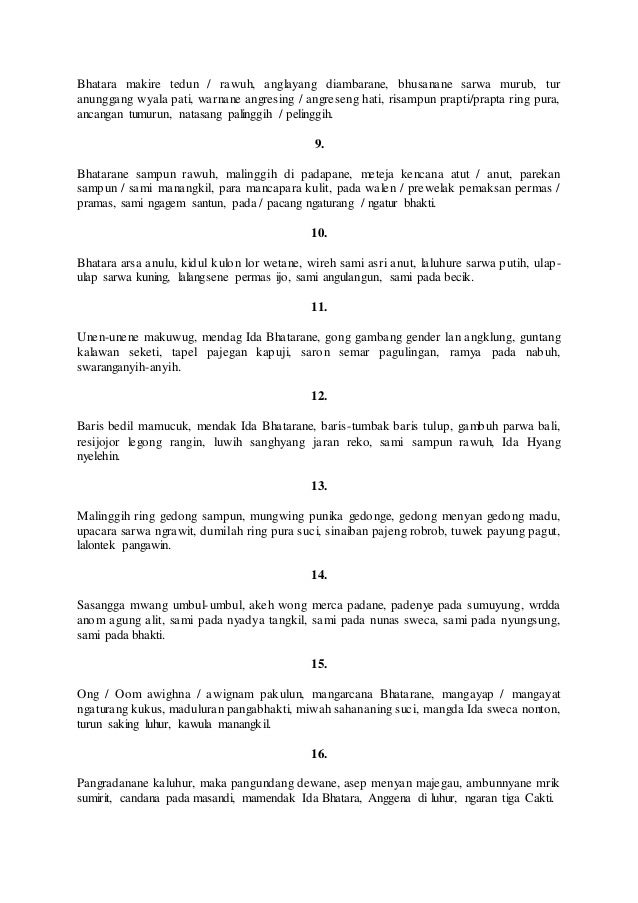 Bhatara makire tedun / rawuh, anglayang diambarane, bhusanane sarwa murub, tur anunggang wyala pati, warnane angresing / angreseng hati, risampun prapti/prapta ring pura, ancangan tumurun, natasang palinggih / pelinggih.

9.

Bhatarane sampun rawuh, malinggih di padapane, meteja kencana atut / anut, parekan sampun / sami manangkil, para mancapara kulit, pada walen / prewelak pemaksan permas / pramas, sami ngagem santun, pada / pacang ngaturang / ngatur bhakti.

10.

Bhatara arsa anulu, kidul kulon lor wetane, wireh sami asri anut, laluhure sarwa putih, ulap-ulap sarwa kuning, lalangsene permas ijo, sami angulangun, sami pada becik.

11.

Unen-unene makuwug, mendag Ida Bhatarane, gong gambang gender lan angklung, guntang kalawan seketi, tapel pajegan kapuji, saron semar pagulingan, ramya pada nabuh, swaranganyih-anyih.

12.

Baris bedil mamucuk, mendak Ida Bhatarane, baris-tumbak baris tulup, gambuh parwa bali, resijojor legong rangin, luwih sanghyang jaran reko, sami sampun rawuh, Ida Hyang nyelehin.

13.

Malinggih ring gedong sampun, mungwing punika gedonge, gedong menyan gedong madu, upacara sarwa ngrawit, dumilah ring pura suci, sinaiban pajeng robrob, tuwek payung pagut, lalontek pangawin.

14.

Sasangga mwang umbul-umbul, akeh wong merca padane, padenye pada sumuyung, wrdda anom agung alit, sami pada nyadya tangkil, sami pada nunas sweca, sami pada nyungsung, sami pada bhakti.

15.

Ong / Oom awighna / awignam pakulun, mangarcana Bhatarane, mangayap / mangayat ngaturang kukus, maduluran pangabhakti, miwah sahananing suci, mangda Ida sweca nonton, turun saking luhur, kawula manangkil.

16.

Pangradanane kaluhur, maka pangundang dewane, asep menyan majegau, ambunnyane mrik sumirit, candana pada masandi, mamendak Ida Bhatara, Anggena di luhur, ngaran tiga Cakti.